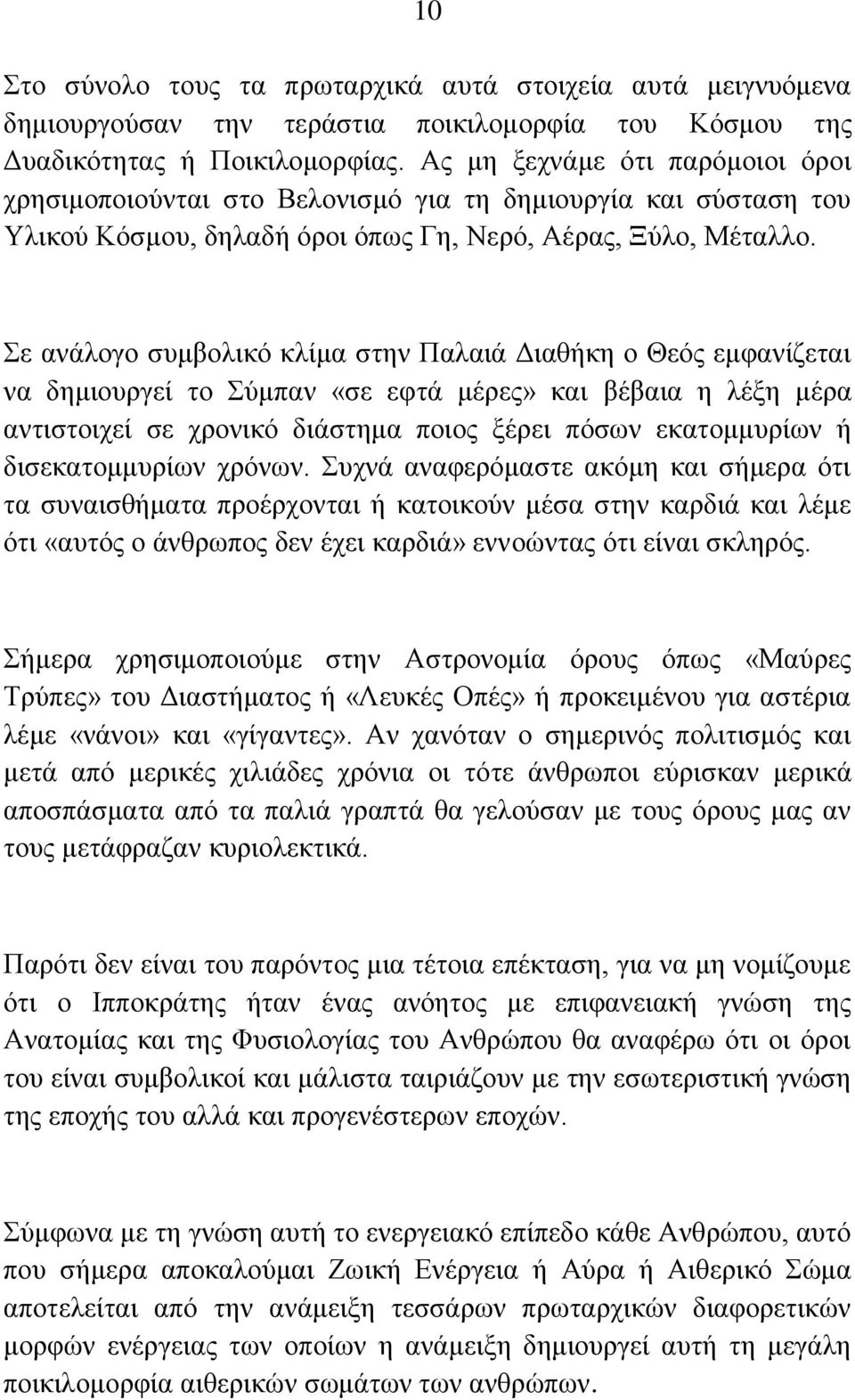 10

Στο σύνολο τους τα πρωταρχικά αυτά στοιχεία αυτά μειγνυόμενα δημιουργούσαν την τεράστια ποικιλομορφία του Κόσμου της Δυαδικότητας ή Ποικιλομορφίας. Ας μη ξεχνάμε ότι παρόμοιοι όροι χρησιμοποιούνται στο Βελονισμό για τη δημιουργία και σύσταση του Υλικού Κόσμου, δηλαδή όροι όπως Γη, Νερό, Αέρας, Ξύλο, Μέταλλο.

Σε ανάλογο συμβολικό κλίμα στην Παλαιά Διαθήκη ο Θεός εμφανίζεται να δημιουργεί το Σύμπαν «σε εφτά μέρες» και βέβαια η λέξη μέρα αντιστοιχεί σε χρονικό διάστημα ποιος ξέρει πόσων εκατομμυρίων ή δισεκατομμυρίων χρόνων. Συχνά αναφερόμαστε ακόμη και σήμερα ότι τα συναισθήματα προέρχονται ή κατοικούν μέσα στην καρδιά και λέμε ότι «αυτός ο άνθρωπος δεν έχει καρδιά» εννοώντας ότι είναι σκληρός.

Σήμερα χρησιμοποιούμε στην Αστρονομία όρους όπως «Μαύρες Τρύπες» του Διαστήματος ή «Λευκές Οπές» ή προκειμένου για αστέρια λέμε «νάνοι» και «γίγαντες». Αν χανόταν ο σημερινός πολιτισμός και μετά από μερικές χιλιάδες χρόνια οι τότε άνθρωποι εύρισκαν μερικά αποσπάσματα από τα παλιά γραπτά θα γελούσαν με τους όρους μας αν τους μετάφραζαν κυριολεκτικά.

Παρότι δεν είναι του παρόντος μια τέτοια επέκταση, για να μη νομίζουμε ότι ο Ιπποκράτης ήταν ένας ανόητος με επιφανειακή γνώση της Ανατομίας και της Φυσιολογίας του Ανθρώπου θα αναφέρω ότι οι όροι του είναι συμβολικοί και μάλιστα ταιριάζουν με την εσωτεριστική γνώση της εποχής του αλλά και προγενέστερων εποχών.

Σύμφωνα με τη γνώση αυτή το ενεργειακό επίπεδο κάθε Ανθρώπου, αυτό που σήμερα αποκαλούμαι Ζωική Ενέργεια ή Αύρα ή Αιθερικό Σώμα αποτελείται από την ανάμειξη τεσσάρων πρωταρχικών διαφορετικών μορφών ενέργειας των οποίων η ανάμειξη δημιουργεί αυτή τη μεγάλη ποικιλομορφία αιθερικών σωμάτων των ανθρώπων.